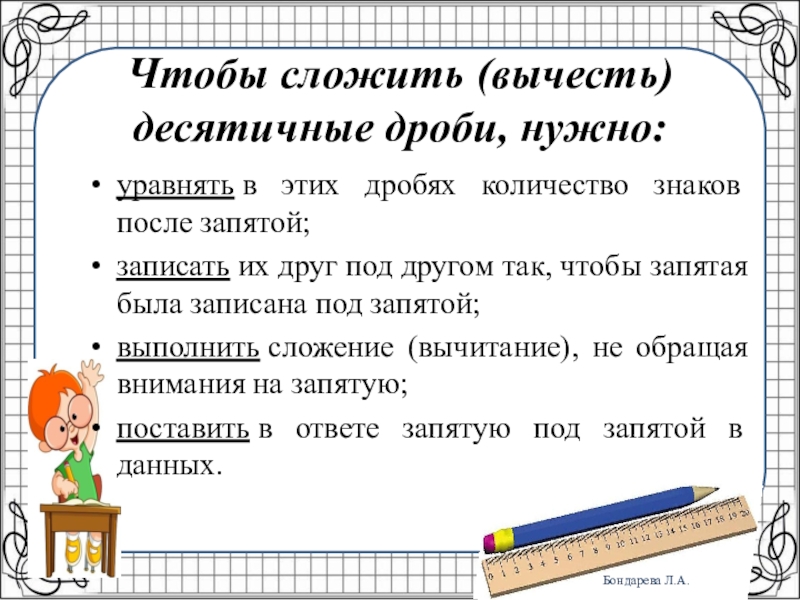 Чтобы сложить (вычесть) десятичные дроби, нужно:

• уравнять в этих дробях количество знаков после запятой;

• записать их друг под другом так, чтобы запятая была записана под запятой;

• выполнить сложение (вычитание), не обращая внимания на запятую;

• поставить в ответе запятую под запятой в данных.

0 1 2 3 4 5 6 7 8 9 10 11 12 13 14 15 16 17 18 19 20

Бондарева Л.А.